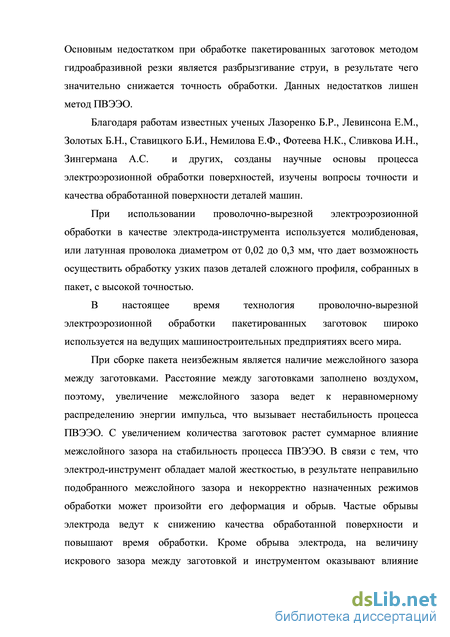 Основным недостатком при обработке пакетированных заготовок методом гидроабразивной резки является разбрызгивание струи, в результате чего значительно снижается точность обработки. Данных недостатков лишен метод ПВЭЭО.

Благодаря работам известных ученых Лазоренко Б.Р., Левинсона Е.М., Золотых Б.Н., Ставицкого Б.И., Немилова Е.Ф., Фотеева Н.К., Сливкова И.Н., Зингермана А.С. и других, созданы научные основы процесса электроэрозионной обработки поверхностей, изучены вопросы точности и качества обработанной поверхности деталей машин.

При использовании проволочно-вырезной электроэрозионной обработки в качестве электрода-инструмента используется молибденовая, или латунная проволока диаметром от 0,02 до 0,3 мм, что дает возможность осуществить обработку узких пазов деталей сложного профиля, собранных в пакет, с высокой точностью.

В настоящее время технология проволочно-вырезной электроэрозионной обработки пакетированных заготовок широко используется на ведущих машиностроительных предприятиях всего мира.

При сборке пакета неизбежным является наличие межслойного зазора между заготовками. Расстояние между заготовками заполнено воздухом, поэтому, увеличение межслойного зазора ведет к неравномерному распределению энергии импульса, что вызывает нестабильность процесса ПВЭЭО. С увеличением количества заготовок растет суммарное влияние межслойного зазора на стабильность процесса ПВЭЭО. В связи с тем, что электрод-инструмент обладает малой жесткостью, в результате неправильно подобранного межслойного зазора и некорректно назначенных режимов обработки может произойти его деформация и обрыв. Частые обрывы электрода ведут к снижению качества обработанной поверхности и повышают время обработки. Кроме обрыва электрода, на величину искрового зазора между заготовкой и инструментом оказывают влияние

dsLib.net
библиотека диссертаций